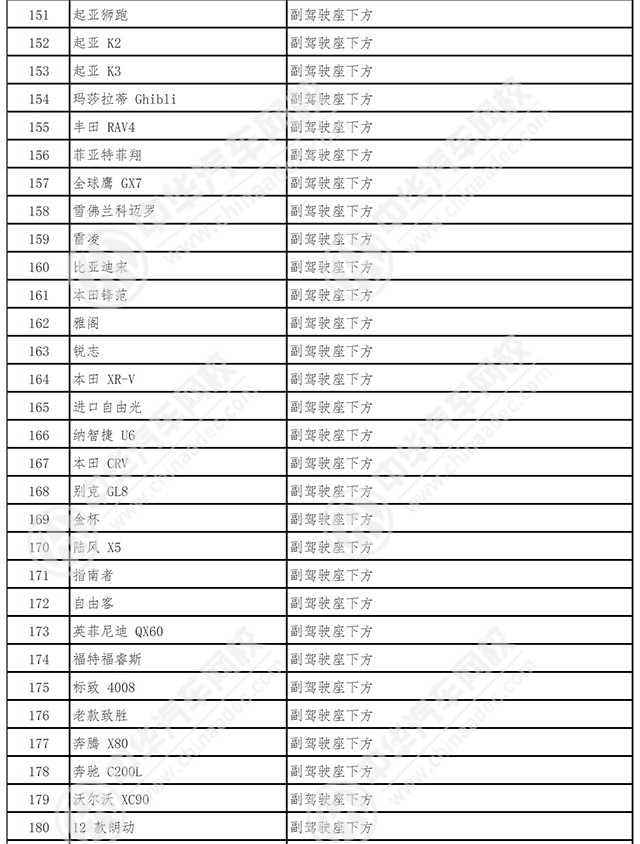 | 151 | 起亚狮跑 | 副驾驶座下方 |
|---|---|---|
| 152 | 起亚 K2 | 副驾驶座下方 |
| 153 | 起亚 K3 | 副驾驶座下方 |
| 154 | 玛莎拉蒂 Ghibli | 副驾驶座下方 |
| 155 | 丰田 RAV4 | 副驾驶座下方 |
| 156 | 菲亚特菲翔 | 副驾驶座下方 |
| 157 | 全球鹰 GX7 | 副驾驶座下方 |
| 158 | 雪佛兰科迈罗 | 副驾驶座下方 |
| 159 | 雷凌 | 副驾驶座下方 |
| 160 | 比亚迪宋 | 副驾驶座下方 |
| 161 | 本田锋范 | 副驾驶座下方 |
| 162 | 雅阁 | 副驾驶座下方 |
| 163 | 锐志 | 副驾驶座下方 |
| 164 | 本田 XR-V | 副驾驶座下方 |
| 165 | 进口自由光 | 副驾驶座下方 |
| 166 | 纳智捷 U6 | 副驾驶座下方 |
| 167 | 本田 CRV | 副驾驶座下方 |
| 168 | 别克 GL8 | 副驾驶座下方 |
| 169 | 金杯 | 副驾驶座下方 |
| 170 | 陆风 X5 | 副驾驶座下方 |
| 171 | 指南者 | 副驾驶座下方 |
| 172 | 自由客 | 副驾驶座下方 |
| 173 | 英菲尼迪 QX60 | 副驾驶座下方 |
| 174 | 福特福睿斯 | 副驾驶座下方 |
| 175 | 标致 4008 | 副驾驶座下方 |
| 176 | 老款致胜 | 副驾驶座下方 |
| 177 | 奔腾 X80 | 副驾驶座下方 |
| 178 | 奔驰 C200L | 副驾驶座下方 |
| 179 | 沃尔沃 XC90 | 副驾驶座下方 |
| 180 | 12 款朗动 | 副驾驶座下方 |

中华汽车网校 www.chinaadec.com